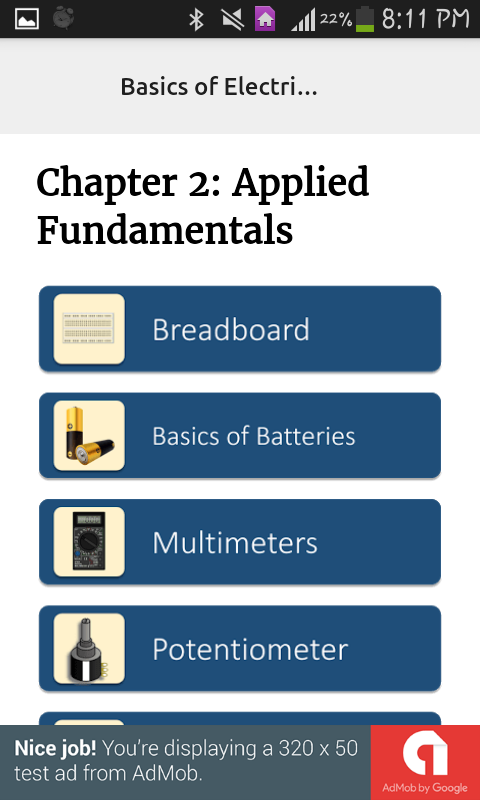 22% 8:11 PM

Basics of Electri...

Chapter 2: Applied Fundamentals

Breadboard

Basics of Batteries

Multimeters

Potentiometer

Nice job! You're displaying a 320 x 50 test ad from AdMob.

AdMob by Google